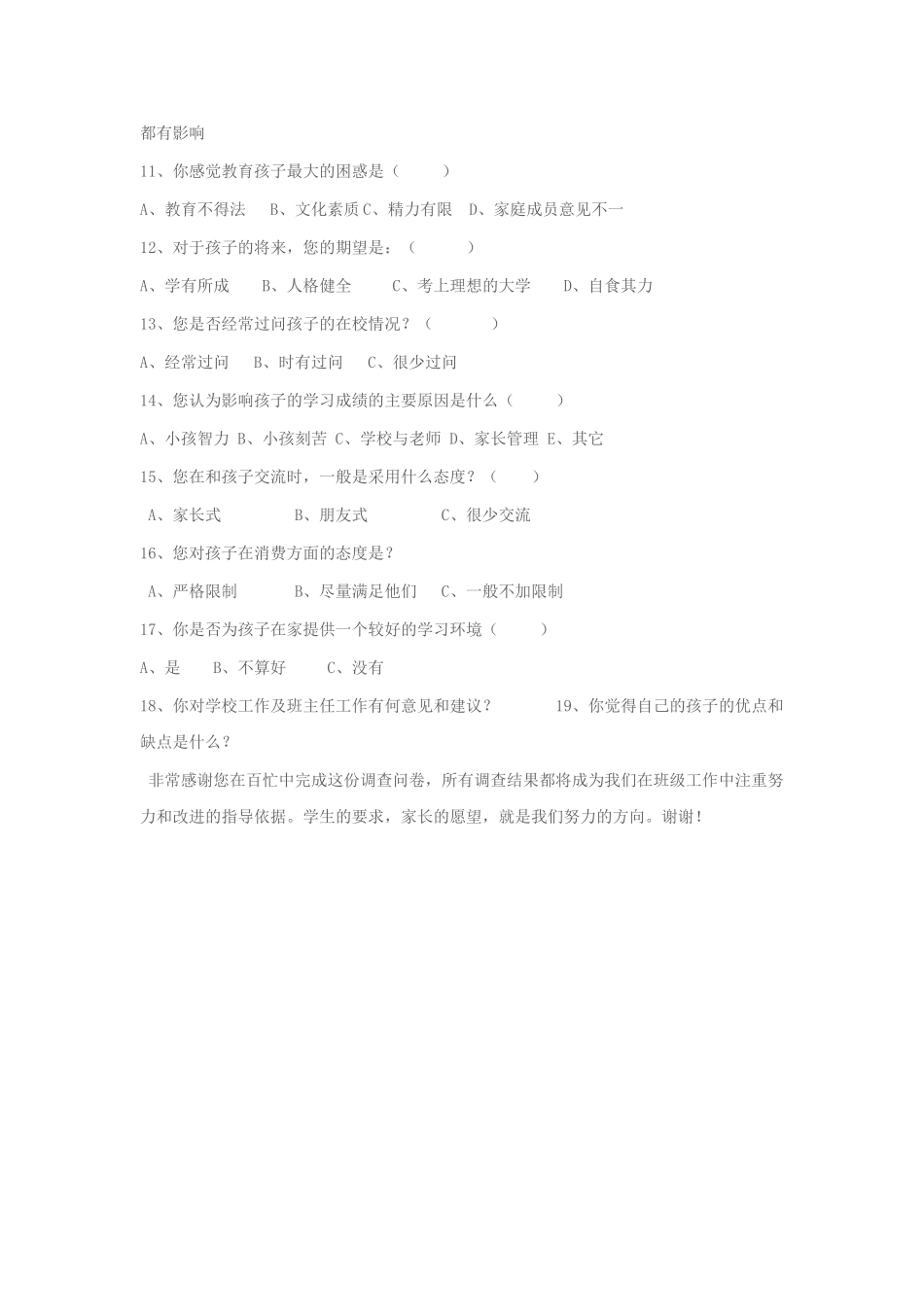 都有影响

11、你感觉教育孩子最大的困惑是（　　）

A、教育不得法　B、文化素质 C、精力有限　D、家庭成员意见不一

12、对于孩子的将来，您的期望是：（　　）

A、学有所成　B、人格健全　C、考上理想的大学　D、自食其力

13、您是否经常过问孩子的在校情况？（　　）

A、经常过问　B、时有过问　C、很少过问

14、您认为影响孩子的学习成绩的主要原因是什么（　　）

A、小孩智力 B、小孩刻苦 C、学校与老师 D、家长管理 E、其它

15、您在和孩子交流时，一般是采用什么态度？（　　）

A、家长式　B、朋友式　C、很少交流

16、您对孩子在消费方面的态度是？

A、严格限制　B、尽量满足他们　C、一般不加限制

17、你是否为孩子在家提供一个较好的学习环境（　　）

A、是　B、不算好　C、没有

18、你对学校工作及班主任工作有何意见和建议？　19、你觉得自己的孩子的优点和缺点是什么？

非常感谢您在百忙中完成这份调查问卷，所有调查结果都将成为我们在班级工作中注重努力和改进的指导依据。学生的要求，家长的愿望，就是我们努力的方向。谢谢！